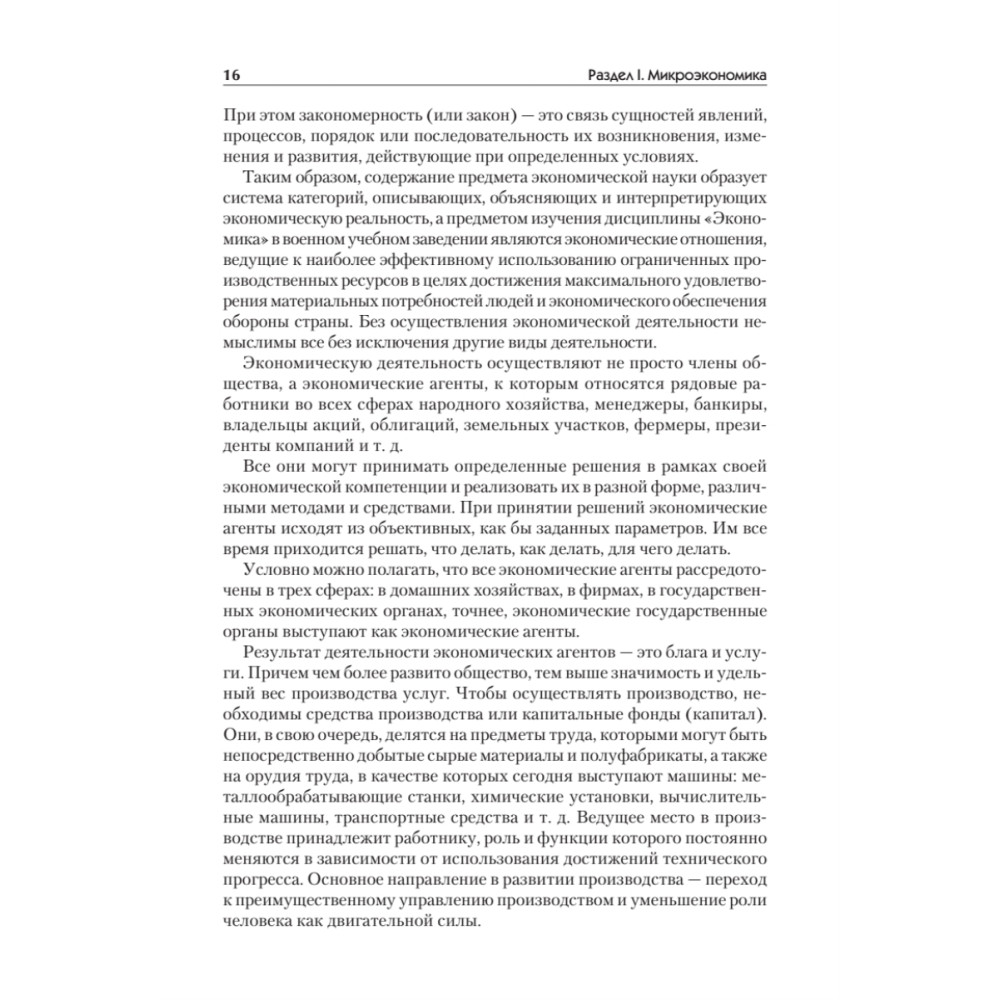 16

Раздел I. Микроэкономика

При этом закономерность (или закон) — это связь сущностей явлений, процессов, порядок или последовательность их возникновения, изменения и развития, действующие при определенных условиях.

Таким образом, содержание предмета экономической науки образует система категорий, описывающих, объясняющих и интерпретирующих экономическую реальность, а предметом изучения дисциплины «Экономика» в военном учебном заведении являются экономические отношения, ведущие к наиболее эффективному использованию ограниченных производственных ресурсов в целях достижения максимального удовлетворения материальных потребностей людей и экономического обеспечения обороны страны. Без осуществления экономической деятельности немыслимы все без исключения другие виды деятельности.

Экономическую деятельность осуществляют не просто члены общества, а экономические агенты, к которым относятся рядовые работники во всех сферах народного хозяйства, менеджеры, банкиры, владельцы акций, облигаций, земельных участков, фермеры, президенты компаний и т. д.

Все они могут принимать определенные решения в рамках своей экономической компетенции и реализовать их в разной форме, различными методами и средствами. При принятии решений экономические агенты исходят из объективных, как бы заданных параметров. Им все время приходится решать, что делать, как делать, для чего делать.

Условно можно полагать, что все экономические агенты рассредоточены в трех сферах: в домашних хозяйствах, в фирмах, в государственных экономических органах, точнее, экономические государственные органы выступают как экономические агенты.

Результат деятельности экономических агентов — это блага и услуги. Причем чем более развито общество, тем выше значимость и удельный вес производства услуг. Чтобы осуществлять производство, необходимы средства производства или капитальные фонды (капитал). Они, в свою очередь, делятся на предметы труда, которыми могут быть непосредственно добытые сырые материалы и полуфабрикаты, а также на орудия труда, в качестве которых сегодня выступают машины: металлообрабатывающие станки, химические установки, вычислительные машины, транспортные средства и т. д. Ведущее место в производстве принадлежит работнику, роль и функции которого постоянно меняются в зависимости от использования достижений технического прогресса. Основное направление в развитии производства — переход к преимущественному управлению производством и уменьшение роли человека как двигательной силы.